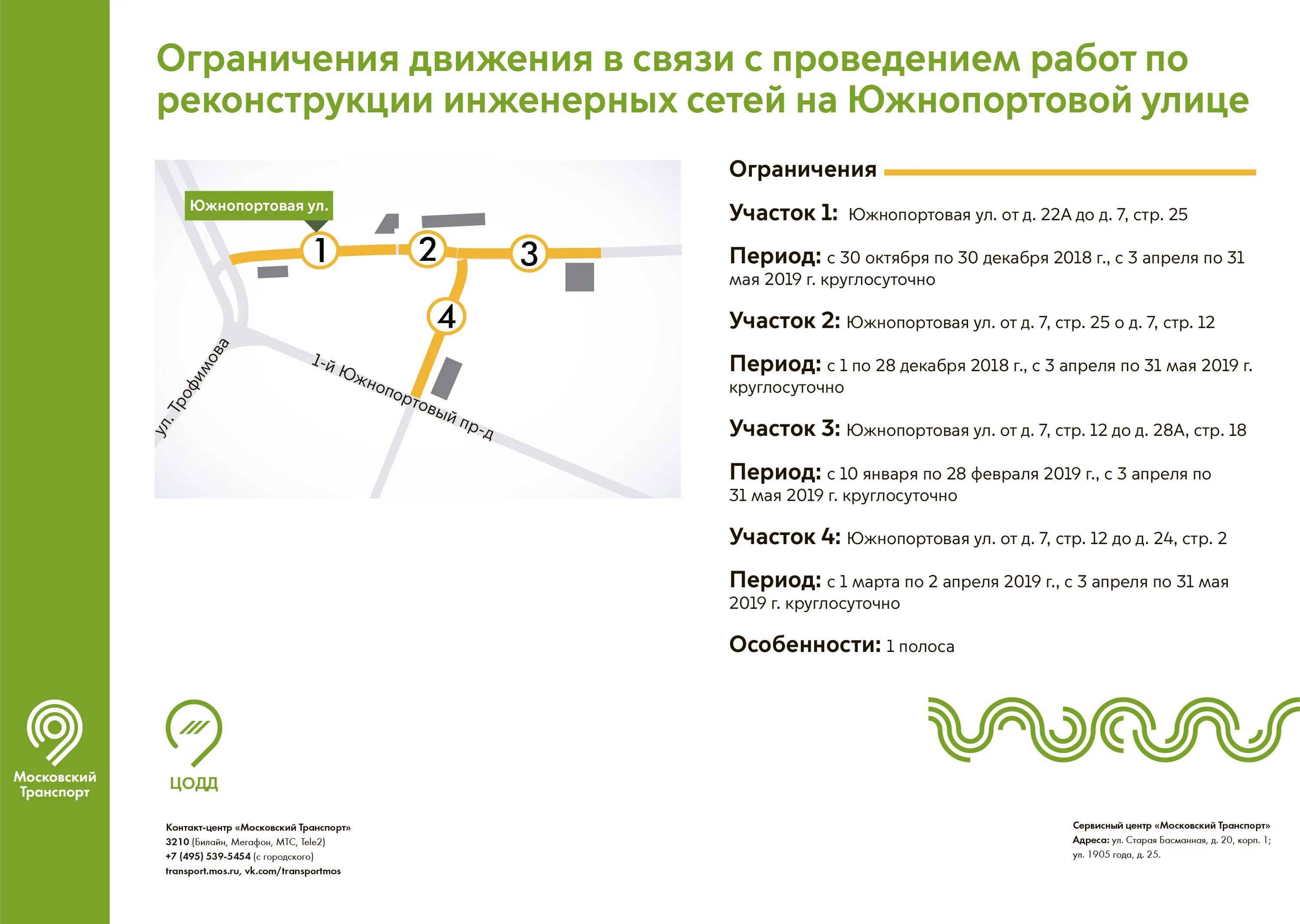 Ограничения движения в связи с проведением работ по реконструкции инженерных сетей на Южнопортовой улице

Южнопортовая ул.

1

2

3

4

ул. Трофимова

1-й Южнопортовый пр-д

Ограничения

Участок 1: Южнопортовая ул. от д. 22А до д. 7, стр. 25

Период: с 30 октября по 30 декабря 2018 г., с 3 апреля по 31 мая 2019 г. круглосуточно

Участок 2: Южнопортовая ул. от д. 7, стр. 25 о д. 7, стр. 12

Период: с 1 по 28 декабря 2018 г., с 3 апреля по 31 мая 2019 г. круглосуточно

Участок 3: Южнопортовая ул. от д. 7, стр. 12 до д. 28А, стр. 18

Период: с 10 января по 28 февраля 2019 г., с 3 апреля по 31 мая 2019 г. круглосуточно

Участок 4: Южнопортовая ул. от д. 7, стр. 12 до д. 24, стр. 2

Период: с 1 марта по 2 апреля 2019 г., с 3 апреля по 31 мая 2019 г. круглосуточно

Особенности: 1 полоса

Московский Транспорт

ЦОДД

Контакт-центр «Московский Транспорт»
3210 (Билайн, Мегафон, МТС, Tele2)
+7 (495) 539-5454 (с городского)
transport.mos.ru, vk.com/transportmos

Сервисный центр «Московский Транспорт»
Адреса: ул. Старая Басманная, д. 20, корп. 1; ул. 1905 года, д. 25.